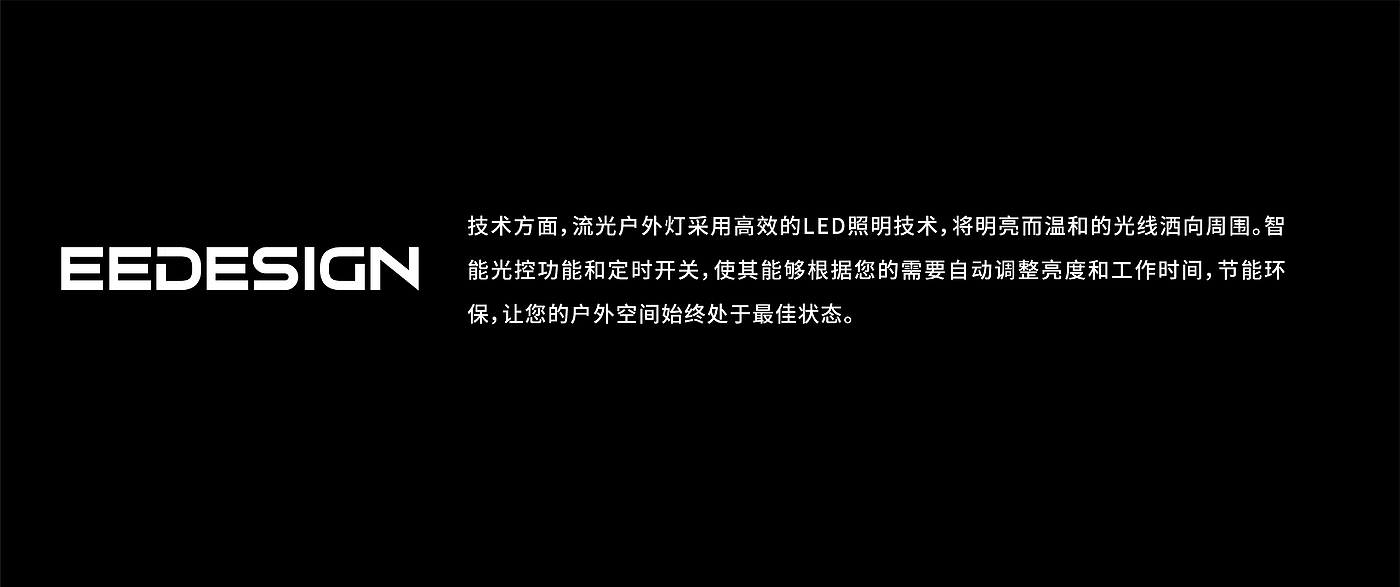 EEDESIGN

技术方面，流光户外灯采用高效的LED照明技术，将明亮而温和的光线洒向周围。智能光控功能和定时开关，使其能够根据您的需要自动调整亮度和工作时间，节能环保，让您的户外空间始终处于最佳状态。